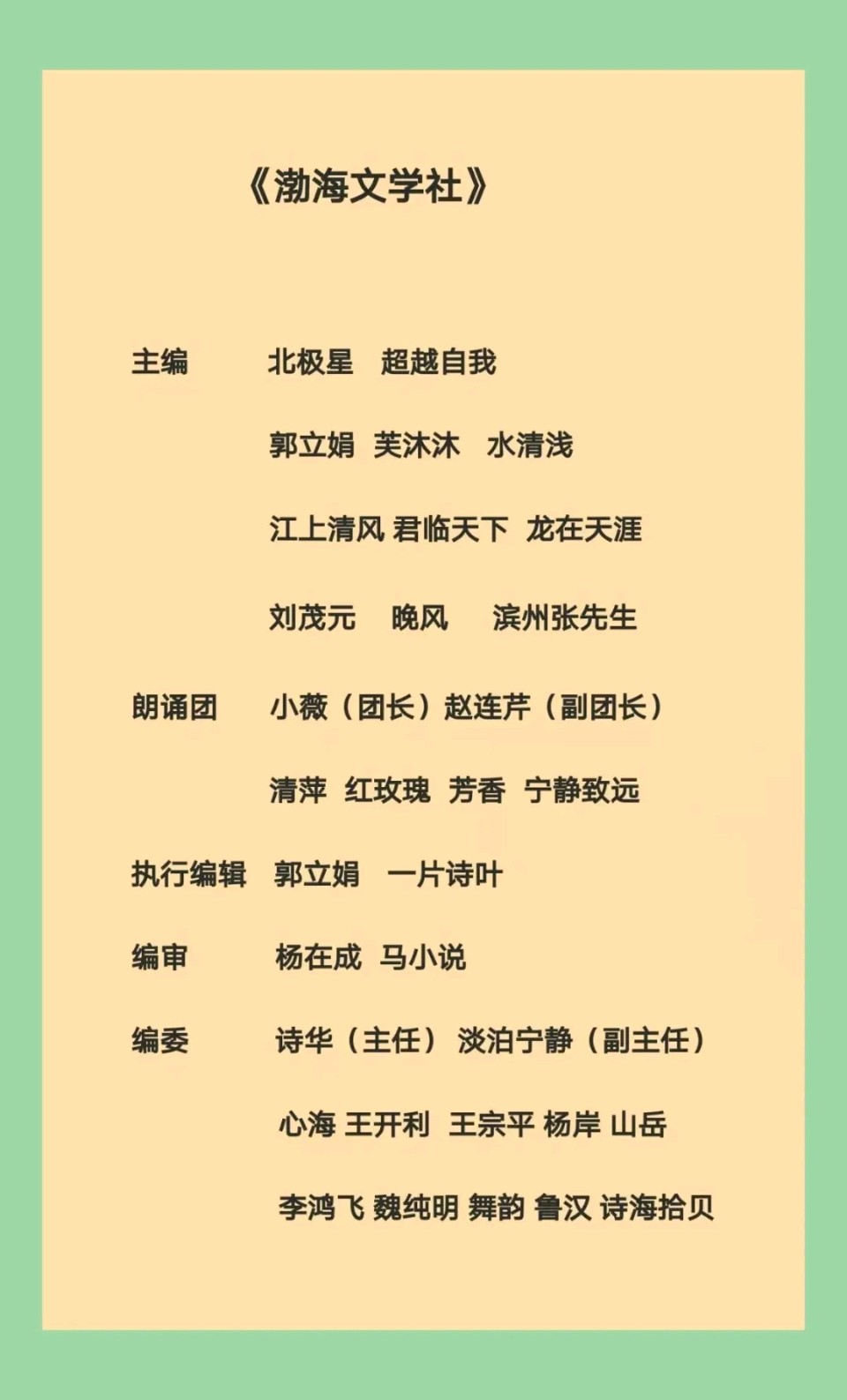 《渤海文学社》

主编 北极星 超越自我

郭立娟 芙沐沐 水清浅

江上清风 君临天下 龙在天涯

刘茂元 晚风 滨州张先生

朗诵团 小薇（团长）赵连芹（副团长）

清萍 红玫瑰 芳香 宁静致远

执行编辑 郭立娟 一片诗叶

编审 杨在成 马小说

编委 诗华（主任） 淡泊宁静（副主任）

心海 王开利 王宗平 杨岸 山岳

李鸿飞 魏纯明 舞韵 鲁汉 诗海拾贝